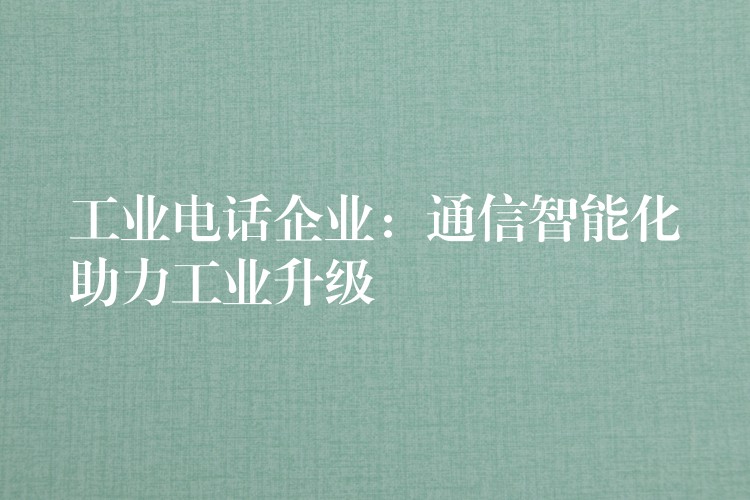 工业电话企业：通信智能化助力工业升级